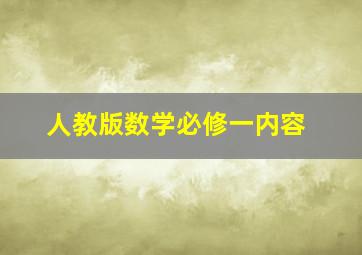 人教版数学必修一内容